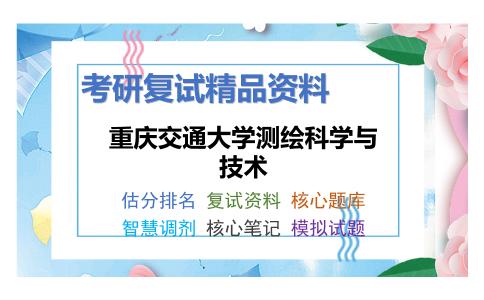 考研复试精品资料

重庆交通大学测绘科学与技术

估分排名 复试资料 核心题库
智慧调剂 核心笔记 模拟试题